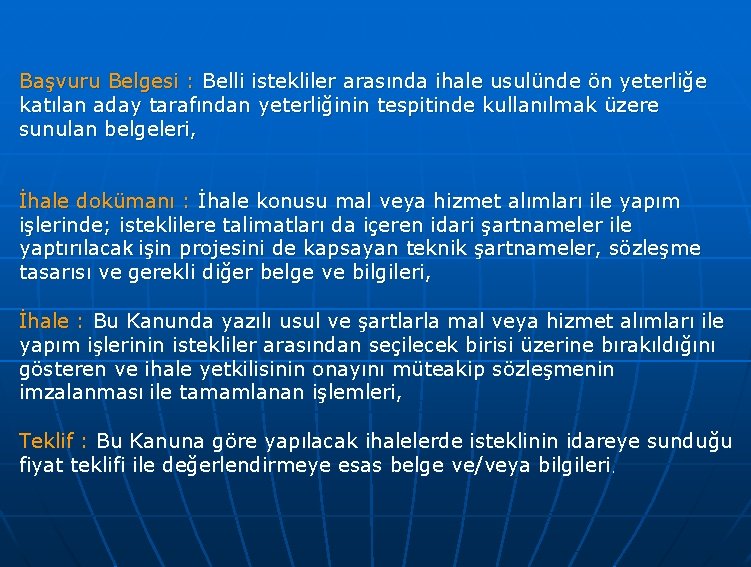 Başvuru Belgesi : Belli istekliler arasında ihale usulünde ön yeterliğe katılan aday tarafından yeterliğinin tespitinde kullanılmak üzere sunulan belgeleri,

İhale dokümanı : İhale konusu mal veya hizmet alımları ile yapım işlerinde; isteklilere talimatları da içeren idari şartnameler ile yaptırılacak işin projesini de kapsayan teknik şartnameler, sözleşme tasarısı ve gerekli diğer belge ve bilgileri,

İhale : Bu Kanunda yazılı usul ve şartlarla mal veya hizmet alımları ile yapım işlerinin istekliler arasından seçilecek birisi üzerine bırakıldığını gösteren ve ihale yetkilisinin onayını müteakip sözleşmenin imzalanması ile tamamlanan işlemleri,

Teklif : Bu Kanuna göre yapılacak ihalelerde isteklinin idareye sunduğu fiyat teklifi ile değerlendirmeye esas belge ve/veya bilgileri.